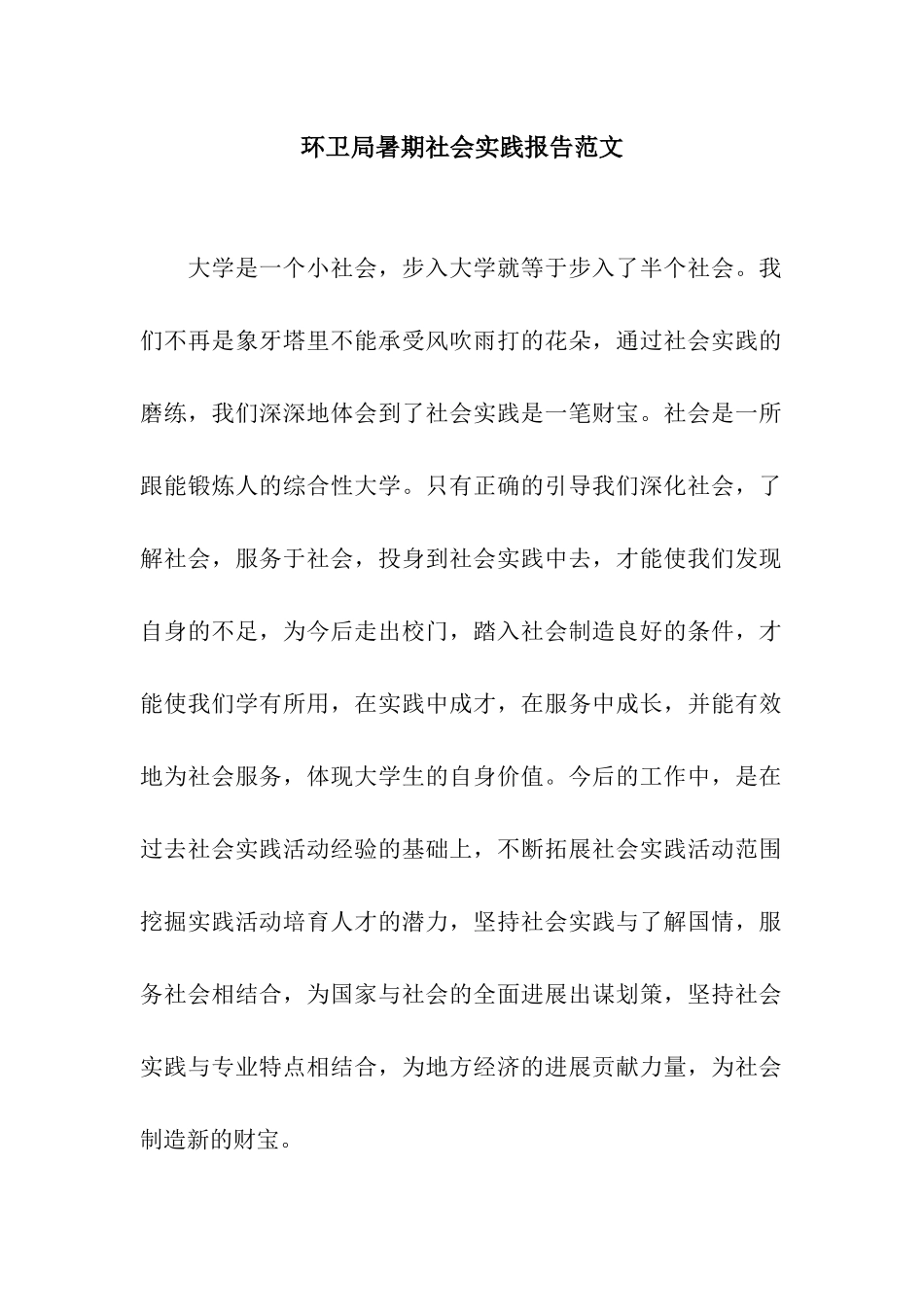 环卫局暑期社会实践报告范文

大学是一个小社会，步入大学就等于步入了半个社会。我们不再是象牙塔里不能承受风吹雨打的花朵，通过社会实践的磨练，我们深深地体会到了社会实践是一笔财宝。社会是一所跟能锻炼人的综合性大学。只有正确的引导我们深化社会，了解社会，服务于社会，投身到社会实践中去，才能使我们发现自身的不足，为今后走出校门，踏入社会制造良好的条件，才能使我们学有所用，在实践中成才，在服务中成长，并能有效地为社会服务，体现大学生的自身价值。今后的工作中，是在过去社会实践活动经验的基础上，不断拓展社会实践活动范围挖掘实践活动培育人才的潜力，坚持社会实践与了解国情，服务社会相结合，为国家与社会的全面进展出谋划策，坚持社会实践与专业特点相结合，为地方经济的进展贡献力量，为社会制造新的财宝。